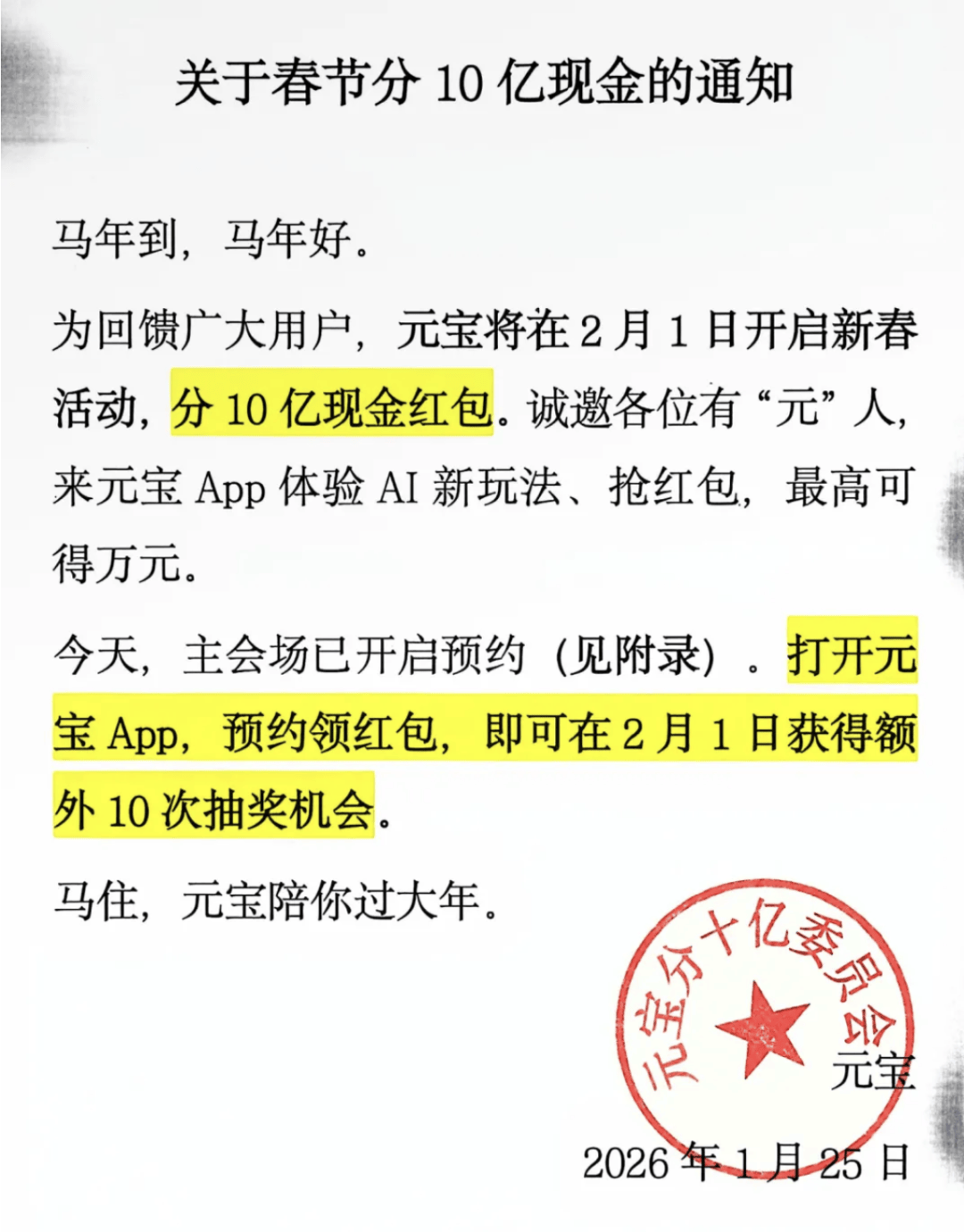 关于春节分10亿现金的通知

马年到，马年好。

为回馈广大用户，元宝将在2月1日开启新春活动，分10亿现金红包。诚邀各位有“元”人，来元宝App体验AI新玩法、抢红包，最高可得万元。

今天，主会场已开启预约（见附录）。打开元宝App，预约领红包，即可在2月1日获得额外10次抽奖机会。

马住，元宝陪你过大年。

元宝分十亿委员会

元宝

2026年1月25日